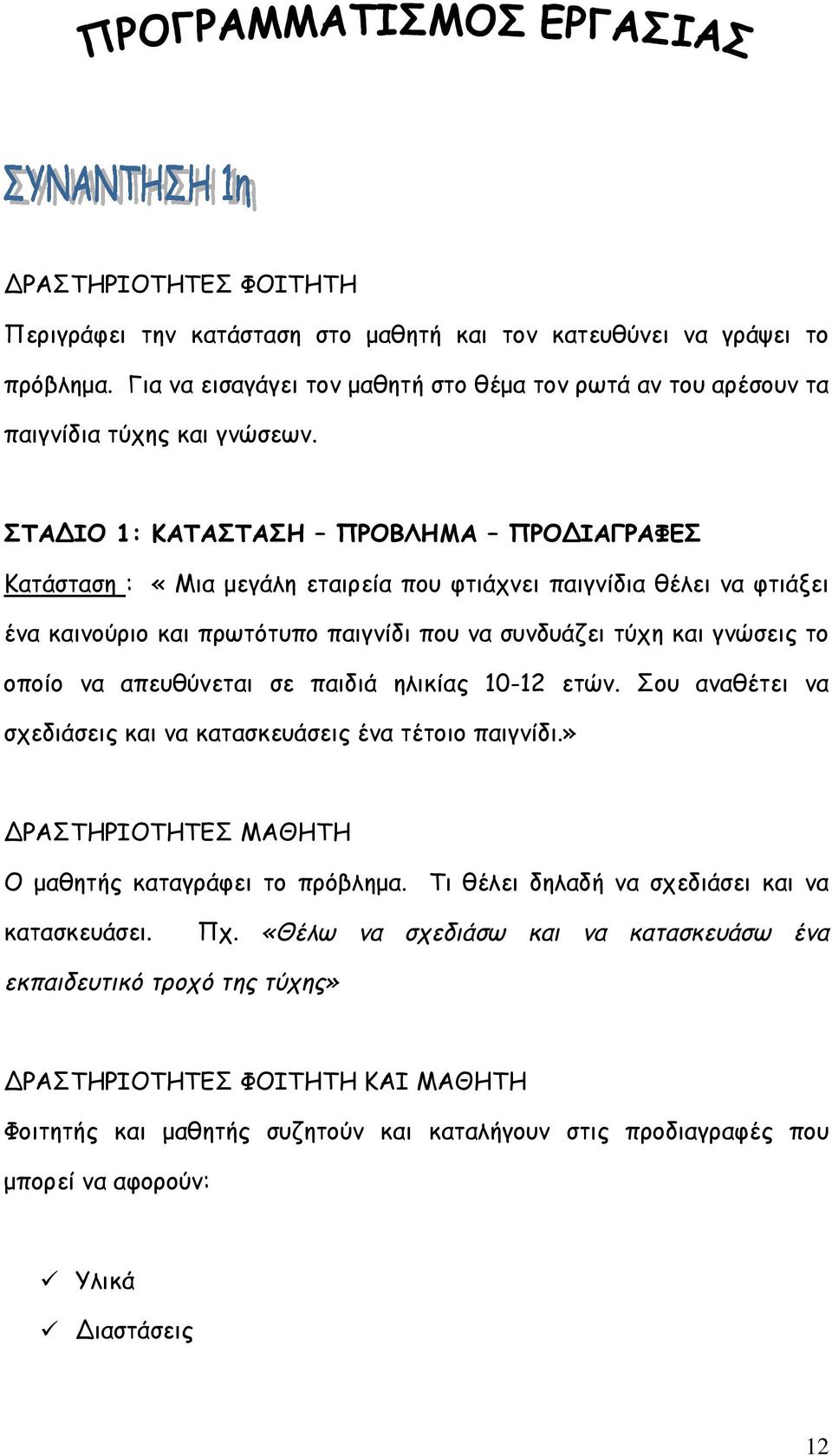 ΠΡΟΓΡΑΜΜΑΤΙΣΜΟΣ ΕΡΓΑΣΙΑΣ

ΣΥΝΑΝΤΗΣΗ 1η

ΔΡΑΣΤΗΡΙΟΤΗΤΕΣ ΦΟΙΤΗΤΗ

Περιγράφει την κατάσταση στο μαθητή και τον κατευθύνει να γράψει το πρόβλημα. Για να εισαγάγει τον μαθητή στο θέμα τον ρωτά αν του αρέσουν τα παιγνίδια τύχης και γνώσεων.

ΣΤΑΔΙΟ 1: ΚΑΤΑΣΤΑΣΗ – ΠΡΟΒΛΗΜΑ – ΠΡΟΔΙΑΓΡΑΦΕΣ

Κατάσταση : «Μια μεγάλη εταιρεία που φτιάχνει παιγνίδια θέλει να φτιάξει ένα καινούριο και πρωτότυπο παιγνίδι που να συνδυάζει τύχη και γνώσεις το οποίο να απευθύνεται σε παιδιά ηλικίας 10-12 ετών. Σου αναθέτει να σχεδιάσεις και να κατασκευάσεις ένα τέτοιο παιγνίδι.»

ΔΡΑΣΤΗΡΙΟΤΗΤΕΣ ΜΑΘΗΤΗ

Ο μαθητής καταγράφει το πρόβλημα. Τι θέλει δηλαδή να σχεδιάσει και να κατασκευάσει. Πχ. «Θέλω να σχεδιάσω και να κατασκευάσω ένα εκπαιδευτικό τροχό της τύχης»

ΔΡΑΣΤΗΡΙΟΤΗΤΕΣ ΦΟΙΤΗΤΗ ΚΑΙ ΜΑΘΗΤΗ

Φοιτητής και μαθητής συζητούν και καταλήγουν στις προδιαγραφές που μπορεί να αφορούν:

✓ Υλικά
✓ Διαστάσεις

12